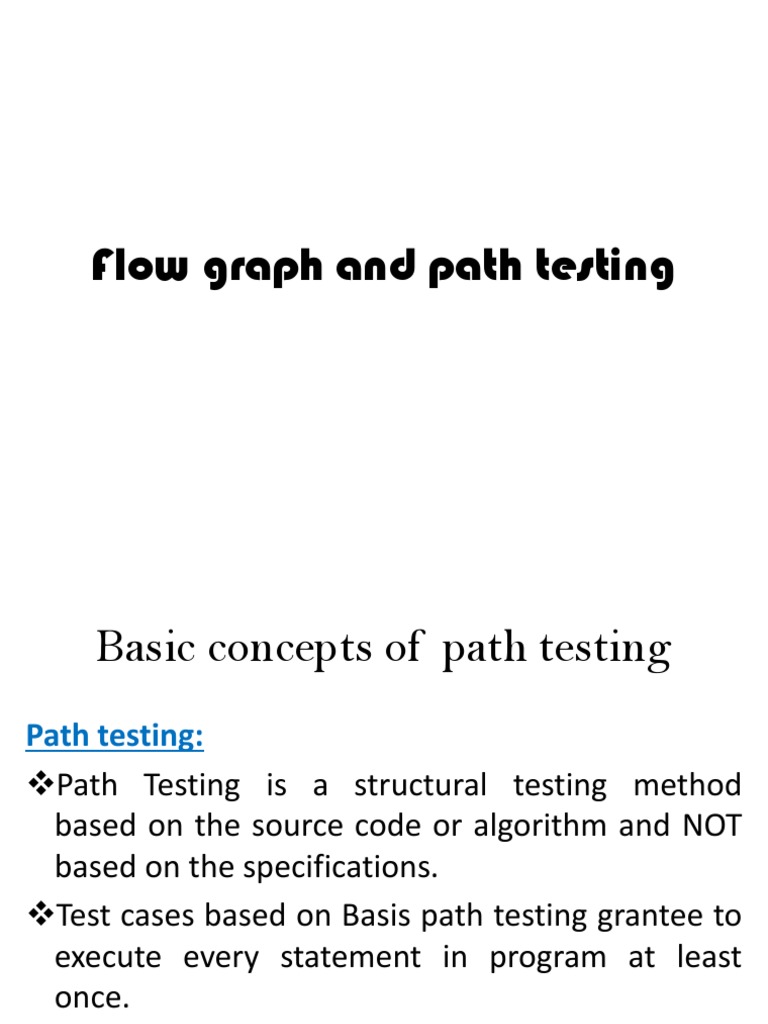 Flow graph and path testing

Basic concepts of path testing

Path testing:

❖Path Testing is a structural testing method based on the source code or algorithm and NOT based on the specifications.

❖Test cases based on Basis path testing grantee to execute every statement in program at least once.